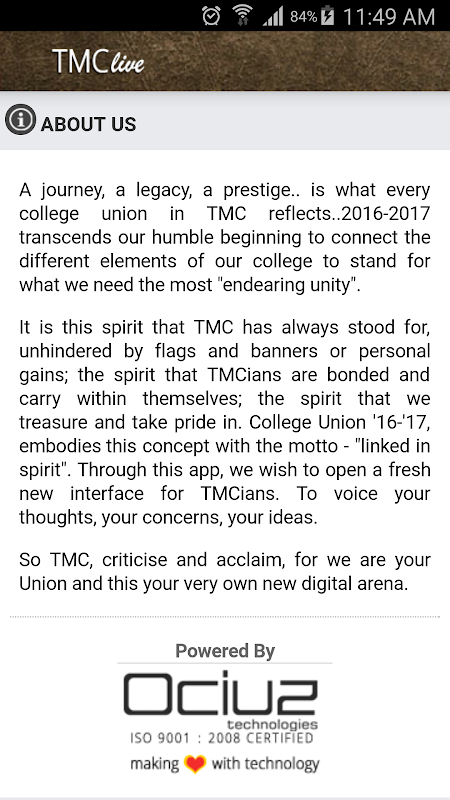 84% 11:49 AM

TMC live

ABOUT US

A journey, a legacy, a prestige.. is what every college union in TMC reflects..2016-2017 transcends our humble beginning to connect the different elements of our college to stand for what we need the most "endearing unity".

It is this spirit that TMC has always stood for, unhindered by flags and banners or personal gains; the spirit that TMCians are bonded and carry within themselves; the spirit that we treasure and take pride in. College Union '16-'17, embodies this concept with the motto - "linked in spirit". Through this app, we wish to open a fresh new interface for TMCians. To voice your thoughts, your concerns, your ideas.

So TMC, criticise and acclaim, for we are your Union and this your very own new digital arena.

Powered By

Ociuz technologies
ISO 9001 : 2008 CERTIFIED
making with technology